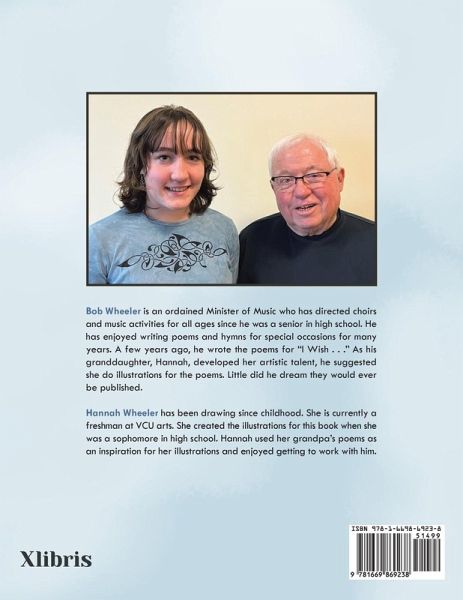 Bob Wheeler is an ordained Minister of Music who has directed choirs and music activities for all ages since he was a senior in high school. He has enjoyed writing poems and hymns for special occasions for many years. A few years ago, he wrote the poems for "I Wish . . ." As his granddaughter, Hannah, developed her artistic talent, he suggested she do illustrations for the poems. Little did he dream they would ever be published.

Hannah Wheeler has been drawing since childhood. She is currently a freshman at VCU arts. She created the illustrations for this book when she was a sophomore in high school. Hannah used her grandpa's poems as an inspiration for her illustrations and enjoyed getting to work with him.

Xlibris

ISBN 978-1-6698-6923-8
51499
9 781669 869238